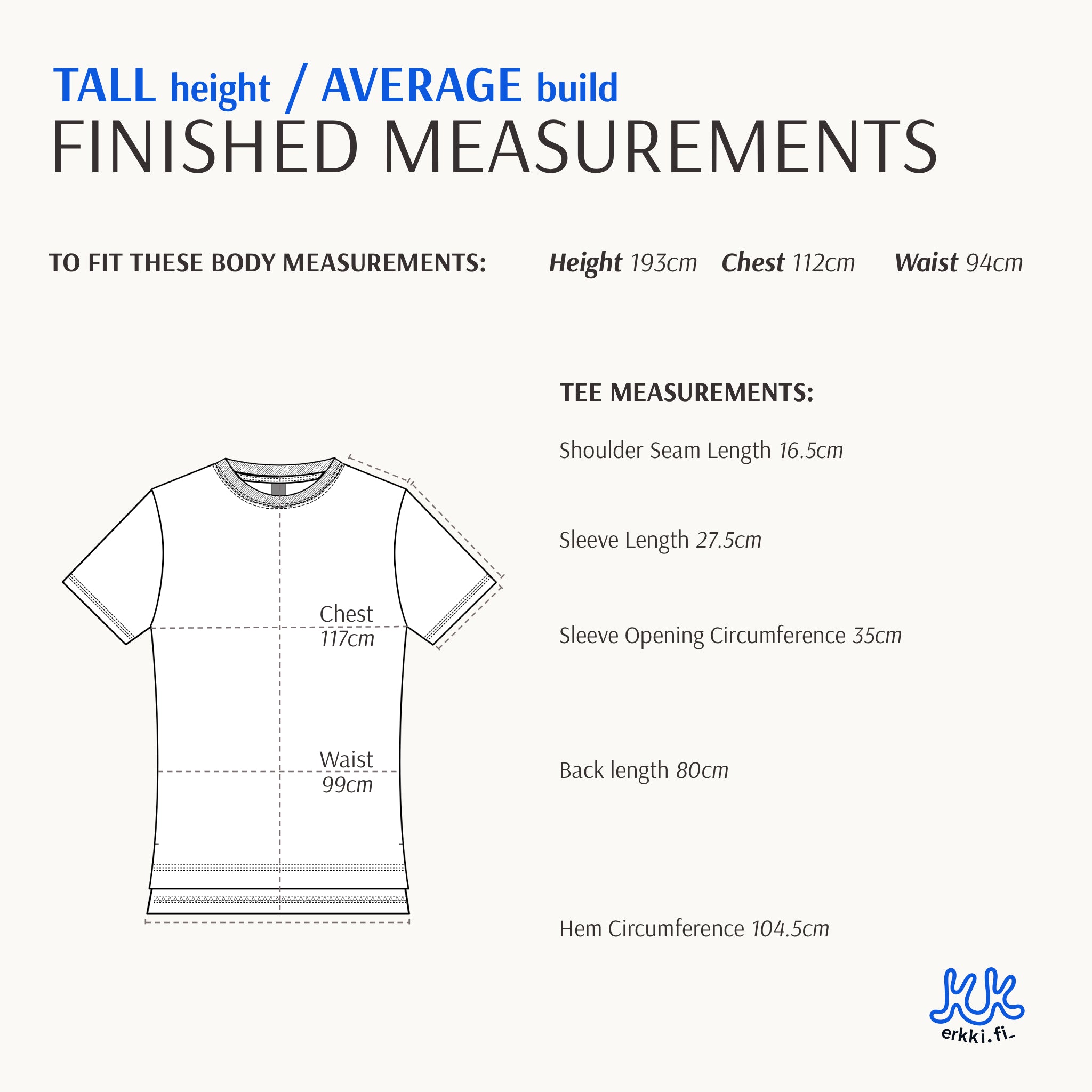 TALL height / AVERAGE build
FINISHED MEASUREMENTS

TO FIT THESE BODY MEASUREMENTS: Height 193cm Chest 112cm Waist 94cm

Chest
117cm

Waist
99cm

TEE MEASUREMENTS:

Shoulder Seam Length 16.5cm

Sleeve Length 27.5cm

Sleeve Opening Circumference 35cm

Back length 80cm

Hem Circumference 104.5cm

erkki.fi